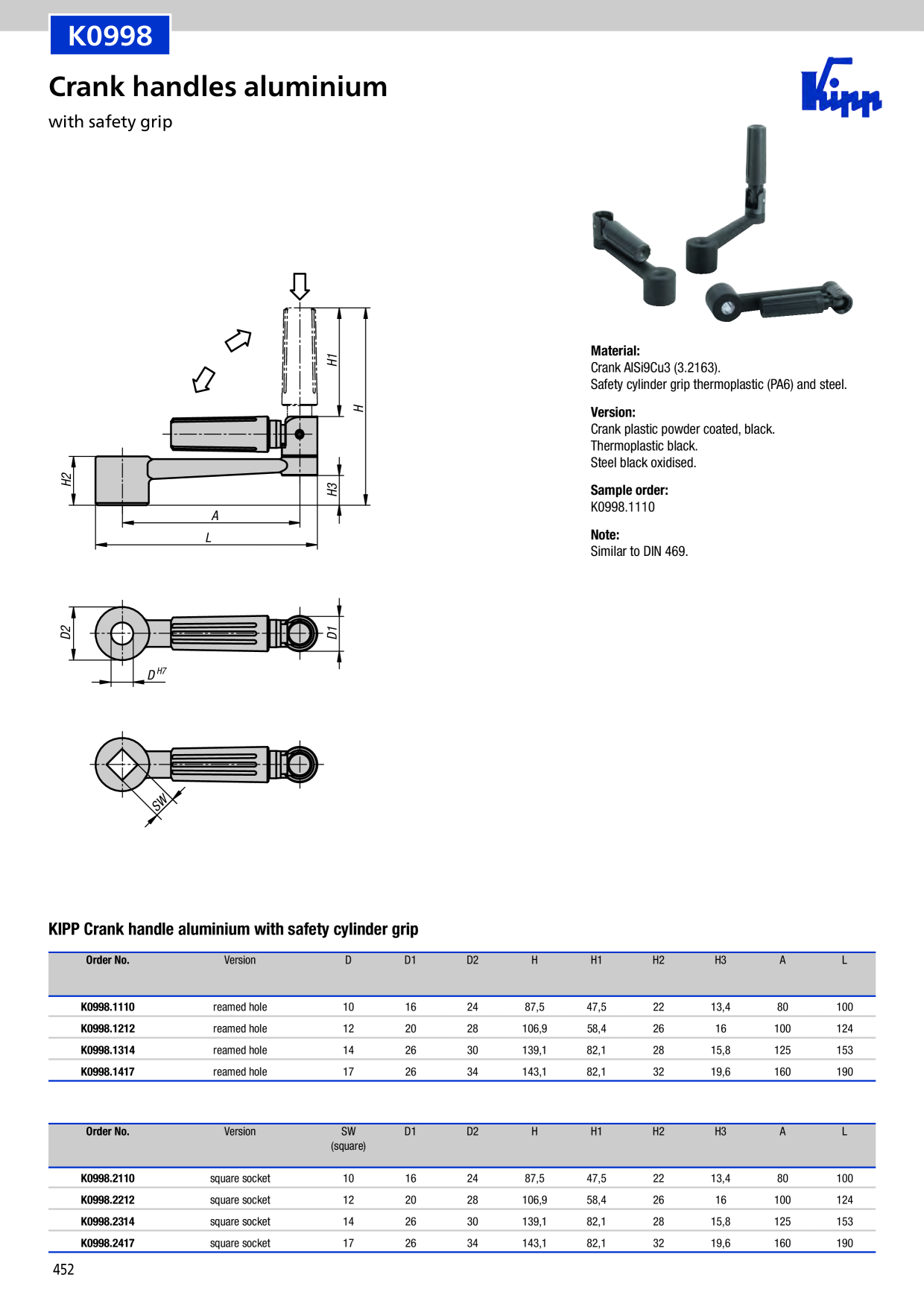 K0998

Crank handles aluminium

with safety grip

Kipp

H1

H

H2

H3

A

L

D2

D1

$D^{H7}$

SW

Material:
Crank AlSi9Cu3 (3.2163).
Safety cylinder grip thermoplastic (PA6) and steel.

Version:
Crank plastic powder coated, black.
Thermoplastic black.
Steel black oxidised.

Sample order:
K0998.1110

Note:
Similar to DIN 469.

KIPP Crank handle aluminium with safety cylinder grip

| Order No. | Version | D | D1 | D2 | H | H1 | H2 | H3 | A | L |
|---|---|---|---|---|---|---|---|---|---|---|
| K0998.1110 | reamed hole | 10 | 16 | 24 | 87,5 | 47,5 | 22 | 13,4 | 80 | 100 |
| K0998.1212 | reamed hole | 12 | 20 | 28 | 106,9 | 58,4 | 26 | 16 | 100 | 124 |
| K0998.1314 | reamed hole | 14 | 26 | 30 | 139,1 | 82,1 | 28 | 15,8 | 125 | 153 |
| K0998.1417 | reamed hole | 17 | 26 | 34 | 143,1 | 82,1 | 32 | 19,6 | 160 | 190 |

| Order No. | Version | SW (square) | D1 | D2 | H | H1 | H2 | H3 | A | L |
|---|---|---|---|---|---|---|---|---|---|---|
| K0998.2110 | square socket | 10 | 16 | 24 | 87,5 | 47,5 | 22 | 13,4 | 80 | 100 |
| K0998.2212 | square socket | 12 | 20 | 28 | 106,9 | 58,4 | 26 | 16 | 100 | 124 |
| K0998.2314 | square socket | 14 | 26 | 30 | 139,1 | 82,1 | 28 | 15,8 | 125 | 153 |
| K0998.2417 | square socket | 17 | 26 | 34 | 143,1 | 82,1 | 32 | 19,6 | 160 | 190 |

452